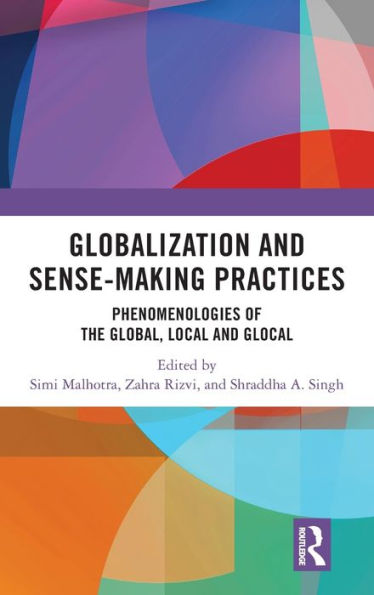 GLOBALIZATION AND SENSE-MAKING PRACTICES

PHENOMENOLOGIES OF THE GLOBAL, LOCAL AND GLOCAL

Edited by
Simi Malhotra, Zahra Rizvi, and Shraddha A. Singh

ROUTLEDGE